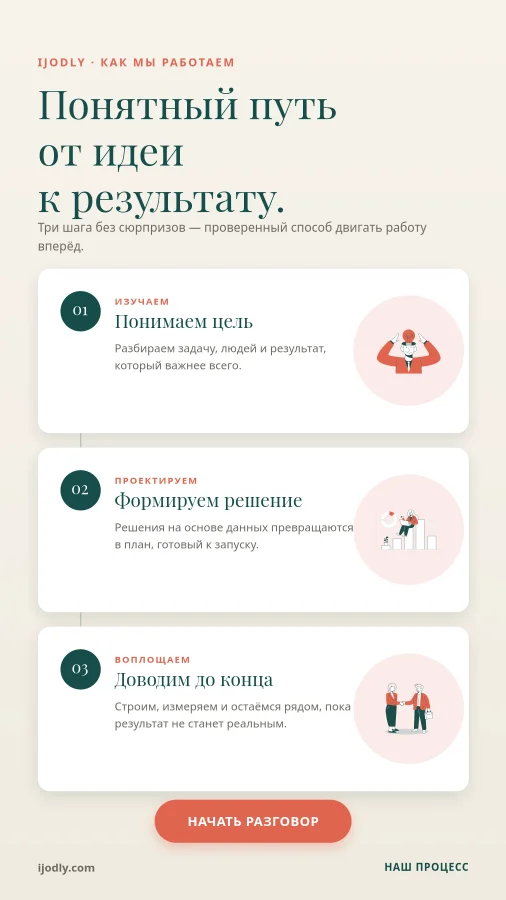 IJODLY · КАК МЫ РАБОТАЕМ

Понятный путь от идеи к результату.

Три шага без сюрпризов — проверенный способ двигать работу вперёд.

01

ИЗУЧАЕМ

Понимаем цель

Разбираем задачу, людей и результат, который важнее всего.

02

ПРОЕКТИРУЕМ

Формируем решение

Решения на основе данных превращаются в план, готовый к запуску.

03

ВОПЛОЩАЕМ

Доводим до конца

Строим, измеряем и остаёмся рядом, пока результат не станет реальным.

НАЧАТЬ РАЗГОВОР

ijodly.com

НАШ ПРОЦЕСС